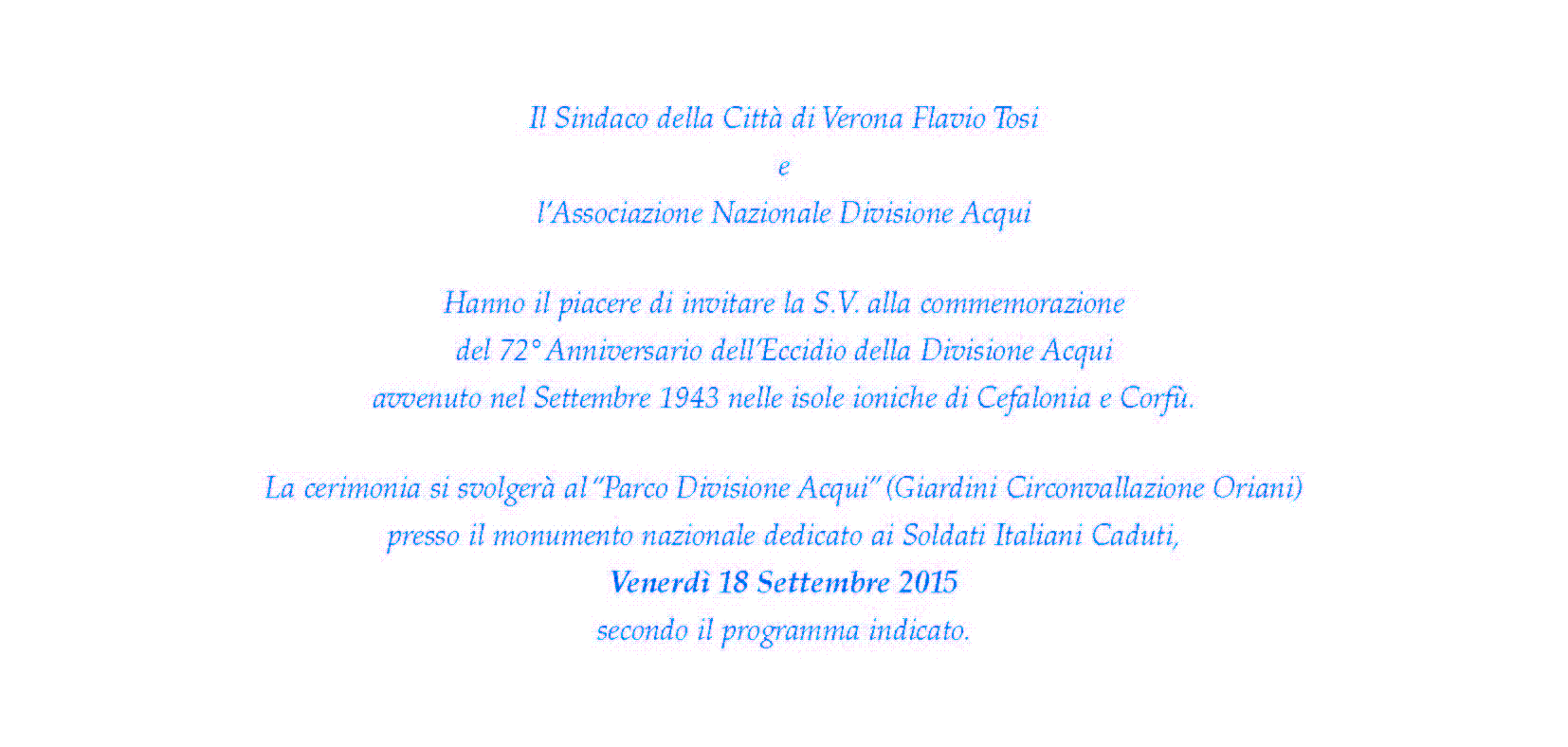 Il Sindaco della Città di Verona Flavio Tosi
e
l'Associazione Nazionale Divisione Acqui

Hanno il piacere di invitare la S.V. alla commemorazione
del 72° Anniversario dell'Eccidio della Divisione Acqui
avvenuto nel Settembre 1943 nelle isole ioniche di Cefalonia e Corfù.

La cerimonia si svolgerà al "Parco Divisione Acqui" (Giardini Circonvallazione Oriani)
presso il monumento nazionale dedicato ai Soldati Italiani Caduti,
Venerdì 18 Settembre 2015
secondo il programma indicato.